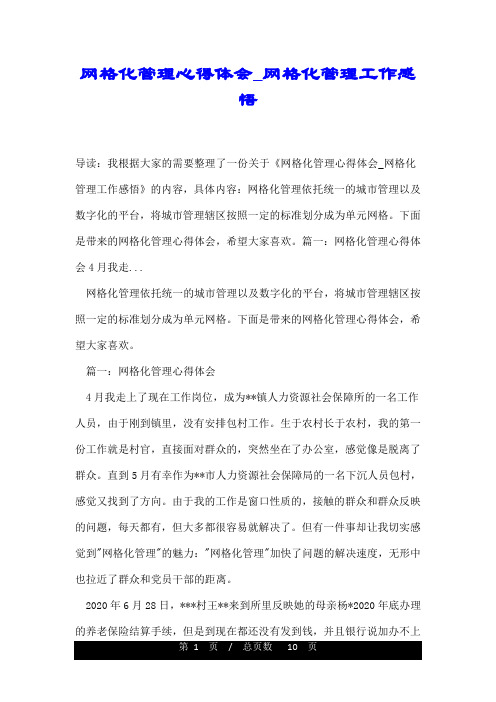 网格化管理心得体会_网格化管理工作感悟

导读：我根据大家的需要整理了一份关于《网格化管理心得体会_网格化管理工作感悟》的内容，具体内容：网格化管理依托统一的城市管理以及数字化的平台，将城市管理辖区按照一定的标准划分成为单元网格。下面是带来的网格化管理心得体会，希望大家喜欢。篇一：网格化管理心得体会4月我走...

网格化管理依托统一的城市管理以及数字化的平台，将城市管理辖区按照一定的标准划分成为单元网格。下面是带来的网格化管理心得体会，希望大家喜欢。

篇一：网格化管理心得体会

4月我走上了现在工作岗位，成为**镇人力资源社会保障所的一名工作人员，由于刚到镇里，没有安排包村工作。生于农村长于农村，我的第一份工作就是村官，直接面对群众的，突然坐在了办公室，感觉像是脱离了群众。直到5月有幸作为**市人力资源社会保障局的一名下沉人员包村，感觉又找到了方向。由于我的工作是窗口性质的，接触的群众和群众反映的问题，每天都有，但大多都很容易就解决了。但有一件事却让我切实感觉到"网格化管理"的魅力："网格化管理"加快了问题的解决速度，无形中也拉近了群众和党员干部的距离。

2020年6月28日，***村王**来到所里反映她的母亲杨*2020年底办理的养老保险结算手续，但是到现在都还没有发到钱，并且银行说加办不上

第 1 页 / 总页数 10 页